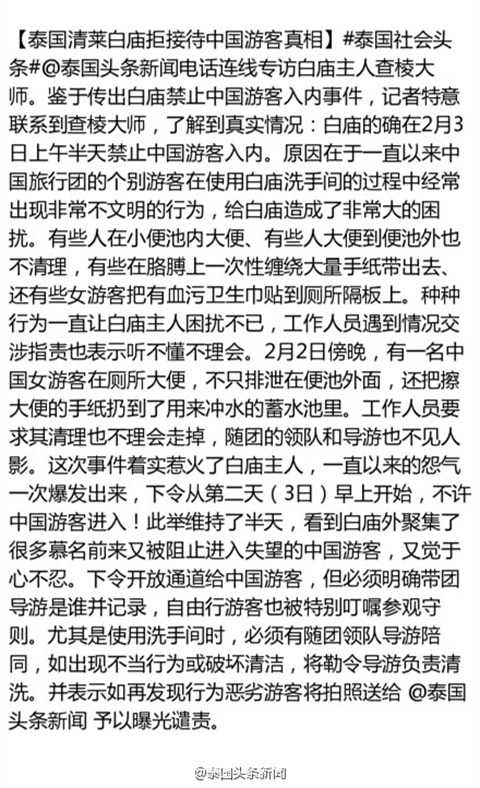 【泰国清莱白庙拒接待中国游客真相】#泰国社会头条#@泰国头条新闻电话连线专访白庙主人查棱大师。鉴于传出白庙禁止中国游客入内事件，记者特意联系到查棱大师，了解到真实情况：白庙的确在2月3日上午半天禁止中国游客入内。原因在于一直以来中国旅行团的个别游客在使用白庙洗手间的过程中经常出现非常不文明的行为，给白庙造成了非常大的困扰。有些人在小便池内大便、有些人大便到便池外也不清理，有些在胳膊上一次性缠绕大量手纸带出去、还有些女游客把有血污卫生巾贴到厕所隔板上。种种行为一直让白庙主人困扰不已，工作人员遇到情况交涉指责也表示听不懂不理会。2月2日傍晚，有一名中国女游客在厕所大便，不只排泄在便池外面，还把擦大便的手纸扔到了用来冲水的蓄水池里。工作人员要求其清理也不理会走掉，随团的领队和导游也不见人影。这次事件着实惹火了白庙主人，一直以来的怨气一次爆发出来，下令从第二天（3日）早上开始，不许中国游客进入！此举维持了半天，看到白庙外聚集了很多慕名前来又被阻止进入失望的中国游客，又觉于心不忍。下令开放通道给中国游客，但必须明确带团导游是谁并记录，自由行游客也被特别叮嘱参观守则。尤其是使用洗手间时，必须有随团领队导游陪同，如出现不当行为或破坏清洁，将勒令导游负责清洗。并表示如再发现行为恶劣游客将拍照送给 @泰国头条新闻 予以曝光谴责。

@泰国头条新闻